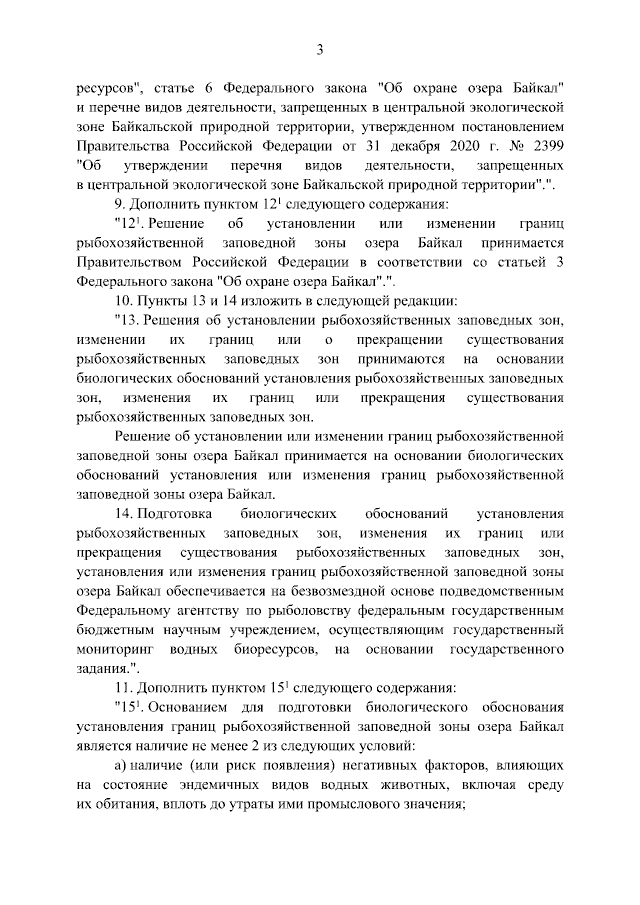 3

ресурсов", статье 6 Федерального закона "Об охране озера Байкал" и перечне видов деятельности, запрещенных в центральной экологической зоне Байкальской природной территории, утвержденном постановлением Правительства Российской Федерации от 31 декабря 2020 г. № 2399 "Об утверждении перечня видов деятельности, запрещенных в центральной экологической зоне Байкальской природной территории".".

9. Дополнить пунктом $12^{1}$ следующего содержания:

"$12^{1}$. Решение об установлении или изменении границ рыбохозяйственной заповедной зоны озера Байкал принимается Правительством Российской Федерации в соответствии со статьей 3 Федерального закона "Об охране озера Байкал".".

10. Пункты 13 и 14 изложить в следующей редакции:

"13. Решения об установлении рыбохозяйственных заповедных зон, изменении их границ или о прекращении существования рыбохозяйственных заповедных зон принимаются на основании биологических обоснований установления рыбохозяйственных заповедных зон, изменения их границ или прекращения существования рыбохозяйственных заповедных зон.

Решение об установлении или изменении границ рыбохозяйственной заповедной зоны озера Байкал принимается на основании биологических обоснований установления или изменения границ рыбохозяйственной заповедной зоны озера Байкал.

14. Подготовка биологических обоснований установления рыбохозяйственных заповедных зон, изменения их границ или прекращения существования рыбохозяйственных заповедных зон, установления или изменения границ рыбохозяйственной заповедной зоны озера Байкал обеспечивается на безвозмездной основе подведомственным Федеральному агентству по рыболовству федеральным государственным бюджетным научным учреждением, осуществляющим государственный мониторинг водных биоресурсов, на основании государственного задания.".

11. Дополнить пунктом $15^{1}$ следующего содержания:

"$15^{1}$. Основанием для подготовки биологического обоснования установления границ рыбохозяйственной заповедной зоны озера Байкал является наличие не менее 2 из следующих условий:

а) наличие (или риск появления) негативных факторов, влияющих на состояние эндемичных видов водных животных, включая среду их обитания, вплоть до утраты ими промыслового значения;